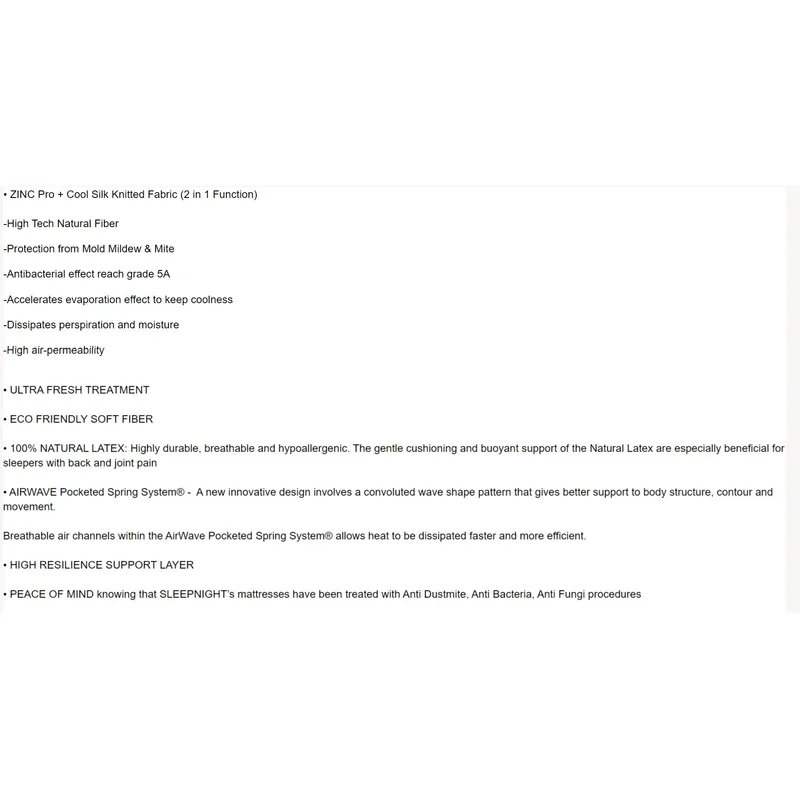 • ZINC Pro + Cool Silk Knitted Fabric (2 in 1 Function)

-High Tech Natural Fiber

-Protection from Mold Mildew & Mite

-Antibacterial effect reach grade 5A

-Accelerates evaporation effect to keep coolness

-Dissipates perspiration and moisture

-High air-permeability

• ULTRA FRESH TREATMENT

• ECO FRIENDLY SOFT FIBER

• 100% NATURAL LATEX: Highly durable, breathable and hypoallergenic. The gentle cushioning and buoyant support of the Natural Latex are especially beneficial for sleepers with back and joint pain

• AIRWAVE Pocketed Spring System® - A new innovative design involves a convoluted wave shape pattern that gives better support to body structure, contour and movement.

Breathable air channels within the AirWave Pocketed Spring System® allows heat to be dissipated faster and more efficient.

• HIGH RESILIENCE SUPPORT LAYER

• PEACE OF MIND knowing that SLEEPNIGHT's mattresses have been treated with Anti Dustmite, Anti Bacteria, Anti Fungi procedures